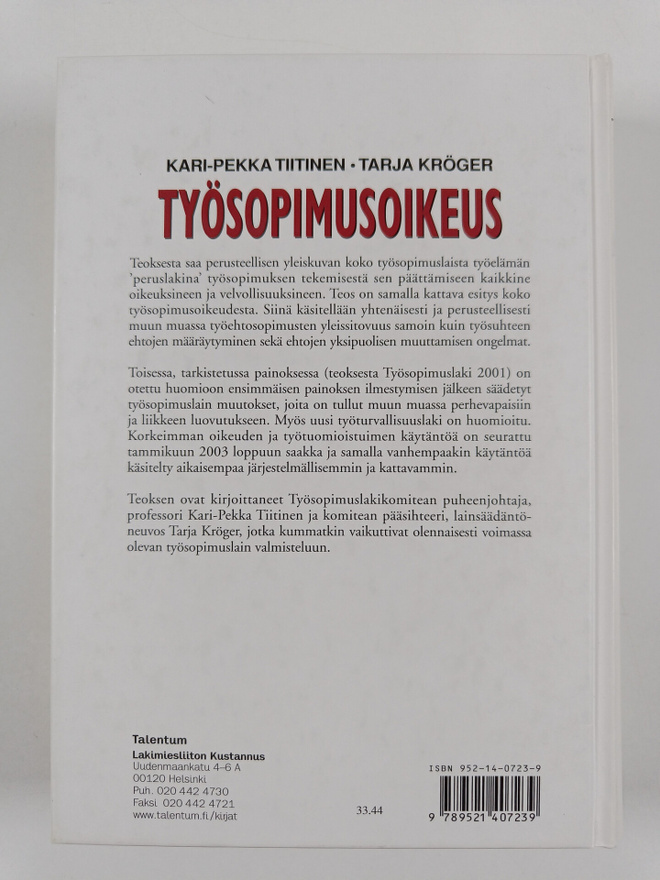 KARI-PEKKA TIITINEN • TARJA KRÖGER

TYÖSOPIMUSOIKEUS

Teoksesta saa perusteellisen yleiskuvan koko työsopimuslaista työelämän 'peruslakina' työsopimuksen tekemisestä sen päättämiseen kaikkine oikeuksineen ja velvollisuuksineen. Teos on samalla kattava esitys koko työsopimusoikeudesta. Siinä käsitellään yhtenäisesti ja perusteellisesti muun muassa työehtosopimusten yleissitovuus samoin kuin työsuhteen ehtojen määräytyminen sekä ehtojen yksipuolisen muuttamisen ongelmat.

Toisessa, tarkistetussa painoksessa (teoksesta Työsopimuslaki 2001) on otettu huomioon ensimmäisen painoksen ilmestymisen jälkeen säädetyt työsopimuslain muutokset, joita on tullut muun muassa perhevapaisiin ja liikkeen luovutukseen. Myös uusi työturvallisuuslaki on huomioitu. Korkeimman oikeuden ja työtuomioistuimen käytäntöä on seurattu tammikuun 2003 loppuun saakka ja samalla vanhempaakin käytäntöä käsitelty aikaisempaa järjestelmällisemmin ja kattavammin.

Teoksen ovat kirjoittaneet Työsopimuslakikomitean puheenjohtaja, professori Kari-Pekka Tiitinen ja komitean pääsihteeri, lainsäädäntöneuvos Tarja Kröger, jotka kummatkin vaikuttivat olennaisesti voimassa olevan työsopimuslain valmisteluun.

Talentum
Lakimiesliiton Kustannus
Uudenmaankatu 4–6 A
00120 Helsinki
Puh. 020 442 4730
Faksi 020 442 4721
www.talentum.fi/kirjat

33.44

ISBN 952-14-0723-9

9 789521 407239